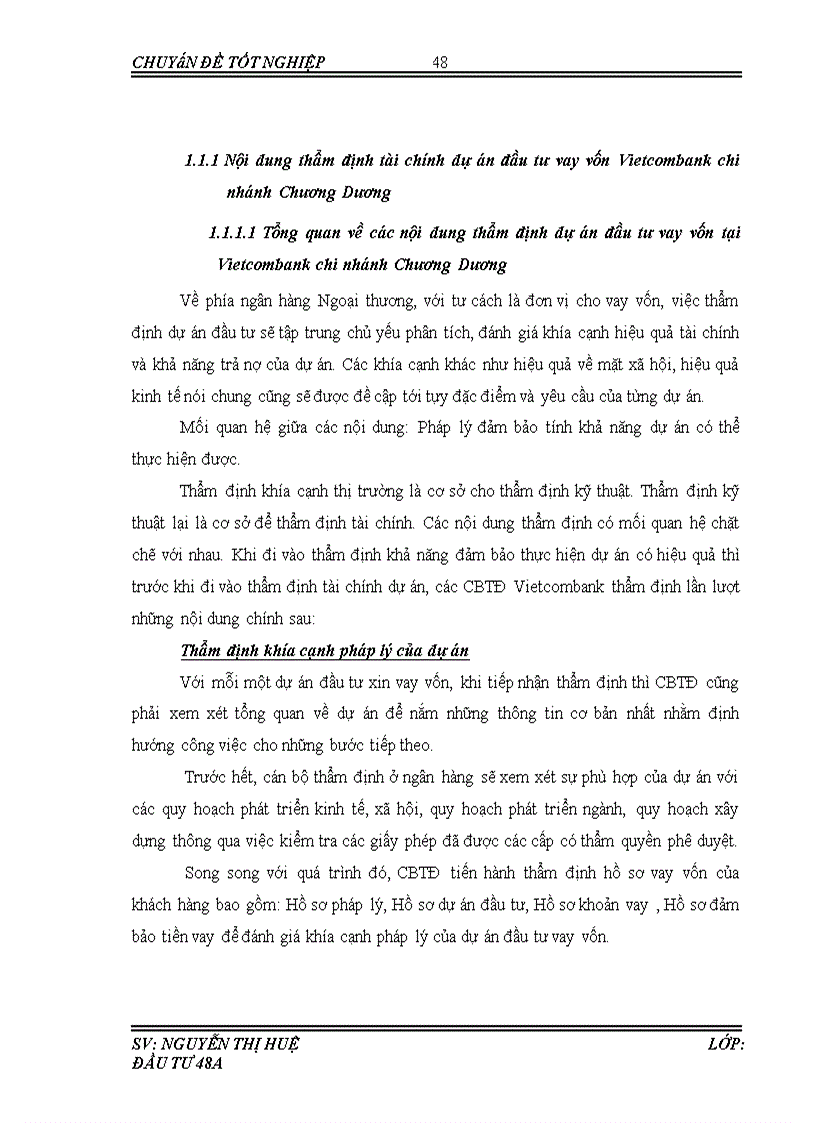 CHUYÊN ĐỀ TỐT NGHIỆP 48

1.1.1 Nội dung thẩm định tài chính dự án đầu tư vay vốn Vietcombank chi nhánh Chương Dương

1.1.1.1 Tổng quan về các nội dung thẩm định dự án đầu tư vay vốn tại Vietcombank chi nhánh Chương Dương

Về phía ngân hàng Ngoại thương, với tư cách là đơn vị cho vay vốn, việc thẩm định dự án đầu tư sẽ tập trung chủ yếu phân tích, đánh giá khía cạnh hiệu quả tài chính và khả năng trả nợ của dự án. Các khía cạnh khác như hiệu quả về mặt xã hội, hiệu quả kinh tế nói chung cũng sẽ được đề cập tới tuỳ đặc điểm và yêu cầu của từng dự án.

Mối quan hệ giữa các nội dung: Pháp lý đảm bảo tính khả năng dự án có thể thực hiện được.

Thẩm định khía cạnh thị trường là cơ sở cho thẩm định kỹ thuật. Thẩm định kỹ thuật lại là cơ sở để thẩm định tài chính. Các nội dung thẩm định có mối quan hệ chặt chẽ với nhau. Khi đi vào thẩm định khả năng đảm bảo thực hiện dự án có hiệu quả thì trước khi đi vào thẩm định tài chính dự án, các CBTĐ Vietcombank thẩm định lần lượt những nội dung chính sau:

Thẩm định khía cạnh pháp lý của dự án

Với mỗi một dự án đầu tư xin vay vốn, khi tiếp nhận thẩm định thì CBTĐ cũng phải xem xét tổng quan về dự án để nắm những thông tin cơ bản nhất nhằm định hướng công việc cho những bước tiếp theo.

Trước hết, cán bộ thẩm định ở ngân hàng sẽ xem xét sự phù hợp của dự án với các quy hoạch phát triển kinh tế, xã hội, quy hoạch phát triển ngành, quy hoạch xây dựng thông qua việc kiểm tra các giấy phép đã được các cấp có thẩm quyền phê duyệt.

Song song với quá trình đó, CBTĐ tiến hành thẩm định hồ sơ vay vốn của khách hàng bao gồm: Hồ sơ pháp lý, Hồ sơ dự án đầu tư, Hồ sơ khoản vay , Hồ sơ đảm bảo tiền vay để đánh giá khía cạnh pháp lý của dự án đầu tư vay vốn.

SV: NGUYỄN THỊ HUỆ LỚP: ĐẦU TƯ 48A